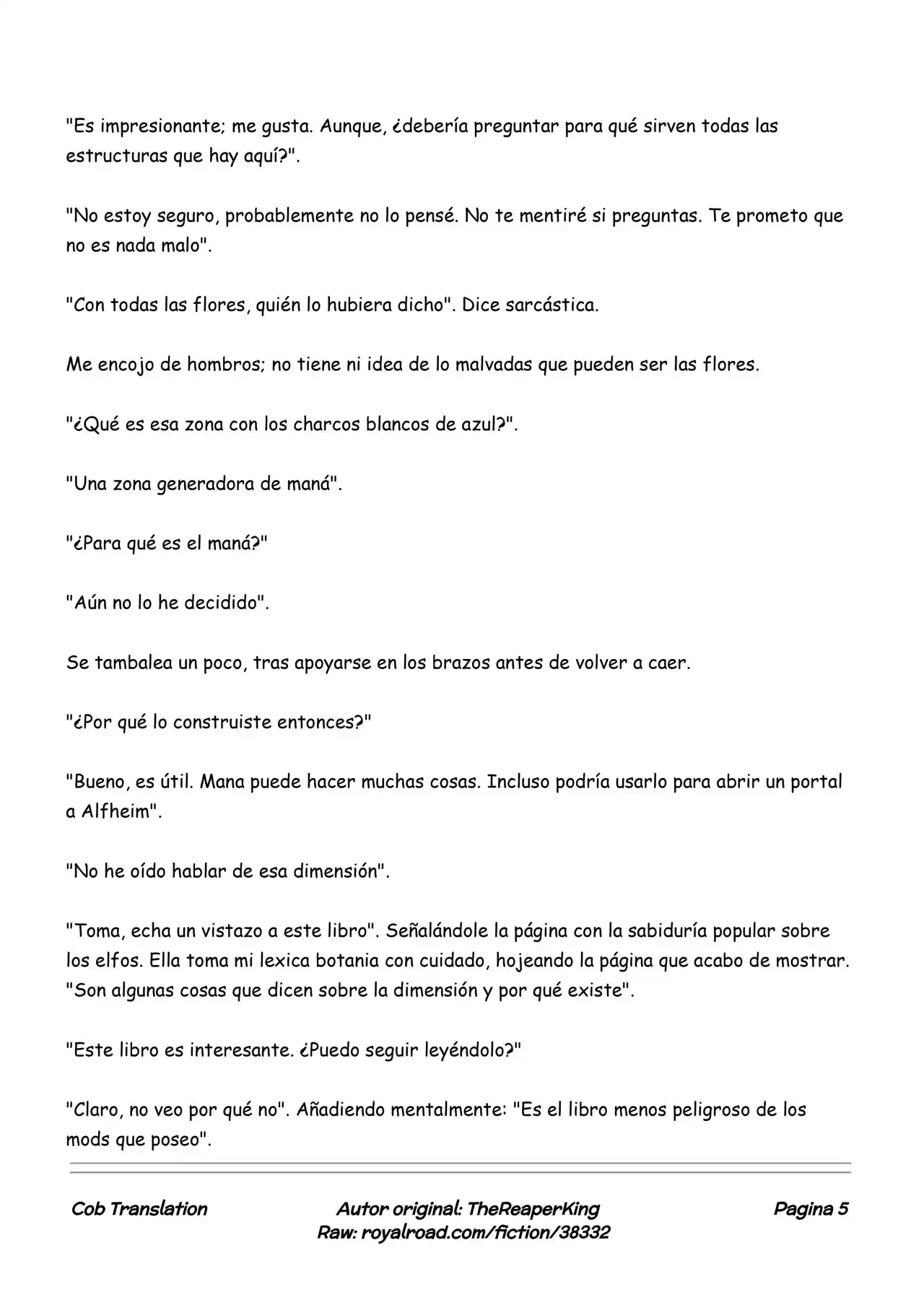 "Es impresionante; me gusta. Aunque, ¿debería preguntar para qué sirven todas las estructuras que hay aquí?".

"No estoy seguro, probablemente no lo pensé. No te mentiré si preguntas. Te prometo que no es nada malo".

"Con todas las flores, quién lo hubiera dicho". Dice sarcástica.

Me encojo de hombros; no tiene ni idea de lo malvadas que pueden ser las flores.

"¿Qué es esa zona con los charcos blancos de azul?".

"Una zona generadora de maná".

"¿Para qué es el maná?"

"Aún no lo he decidido".

Se tambalea un poco, tras apoyarse en los brazos antes de volver a caer.

"¿Por qué lo construiste entonces?"

"Bueno, es útil. Mana puede hacer muchas cosas. Incluso podría usarlo para abrir un portal a Alfheim".

"No he oído hablar de esa dimensión".

"Toma, echa un vistazo a este libro". Señalándole la página con la sabiduría popular sobre los elfos. Ella toma mi lexica botania con cuidado, hojeando la página que acabo de mostrar. "Son algunas cosas que dicen sobre la dimensión y por qué existe".

"Este libro es interesante. ¿Puedo seguir leyéndolo?"

"Claro, no veo por qué no". Añadiendo mentalmente: "Es el libro menos peligroso de los mods que poseo".

Cob Translation

Autor original: TheReaperKing
Raw: royalroad.com/fiction/38332

Pagina 5